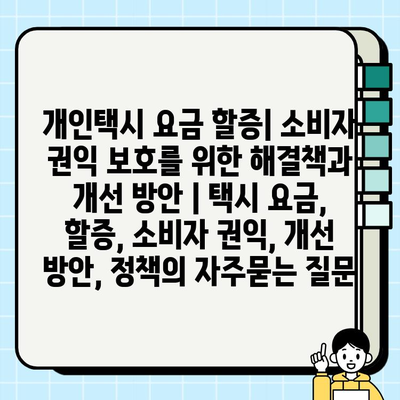 개인택시 요금 할증| 소비자 권익 보호를 위한 해결책과 개선 방안 | 택시 요금, 할증, 소비자 권익, 개선 방안, 정책의 자주묻는 질문